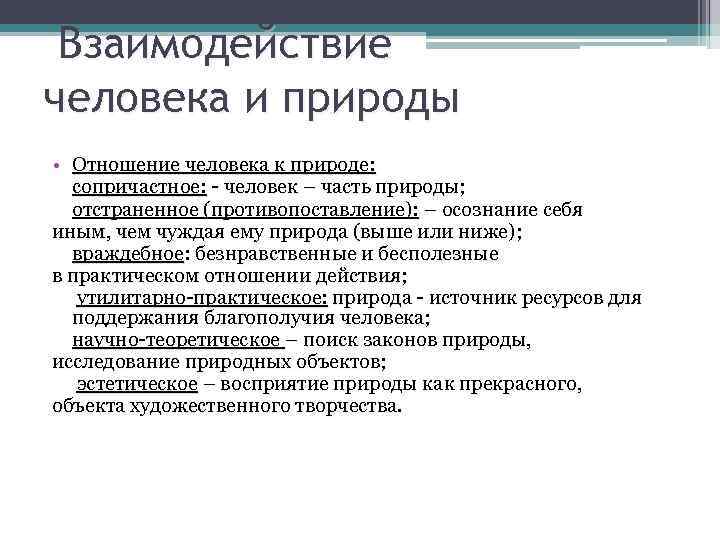 Взаимодействие человека и природы

• Отношение человека к природе:
сопричастное: - человек – часть природы;
отстраненное (противопоставление): – осознание себя иным, чем чуждая ему природа (выше или ниже);
враждебное: безнравственные и бесполезные в практическом отношении действия;
утилитарно-практическое: природа - источник ресурсов для поддержания благополучия человека;
научно-теоретическое – поиск законов природы, исследование природных объектов;
эстетическое – восприятие природы как прекрасного, объекта художественного творчества.